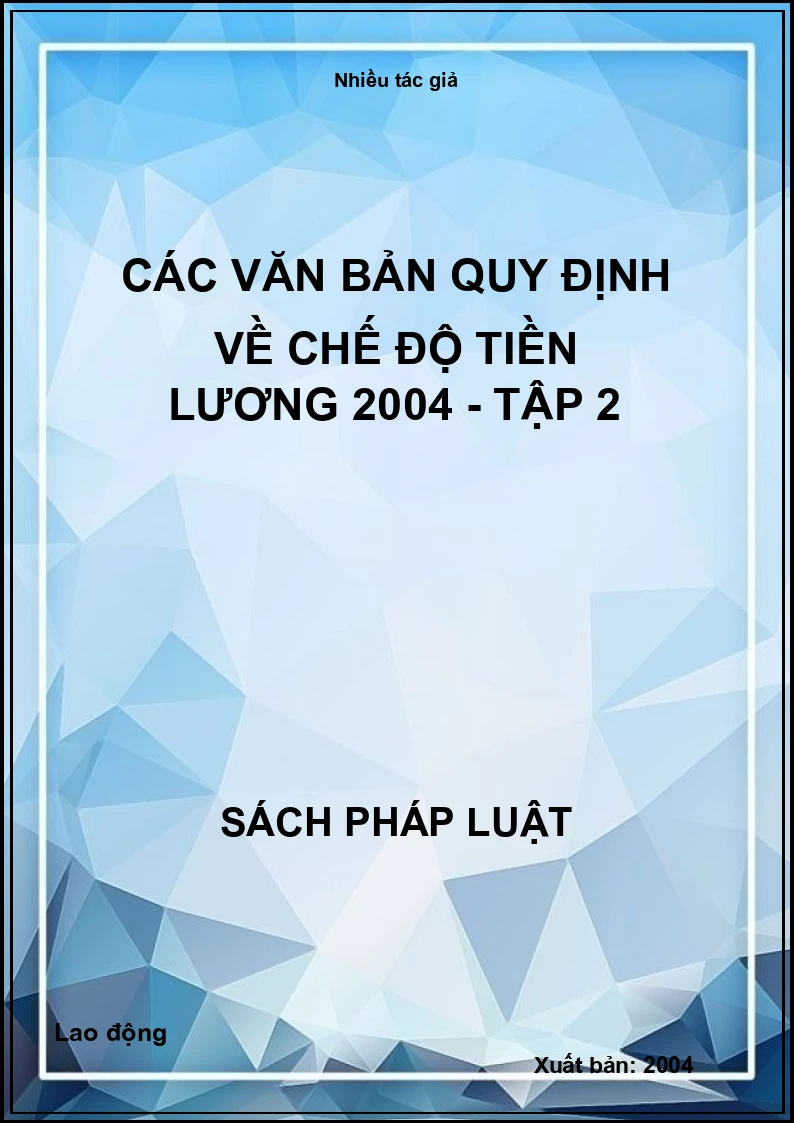 Nhiều tác giả

CÁC VĂN BẢN QUY ĐỊNH VỀ CHẾ ĐỘ TIỀN LƯƠNG 2004 - TẬP 2

SÁCH PHÁP LUẬT

Lao động

Xuất bản: 2004